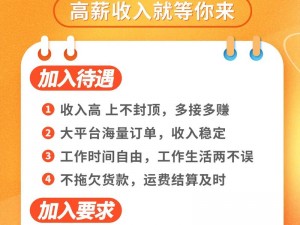 高薪收入就等你来

加入待遇

1 收入高 上不封顶，多接多赚

2 大平台海量订单，收入稳定

3 工作时间自由，工作生活两不误

4 不拖欠货款，运费结算及时

加入要求